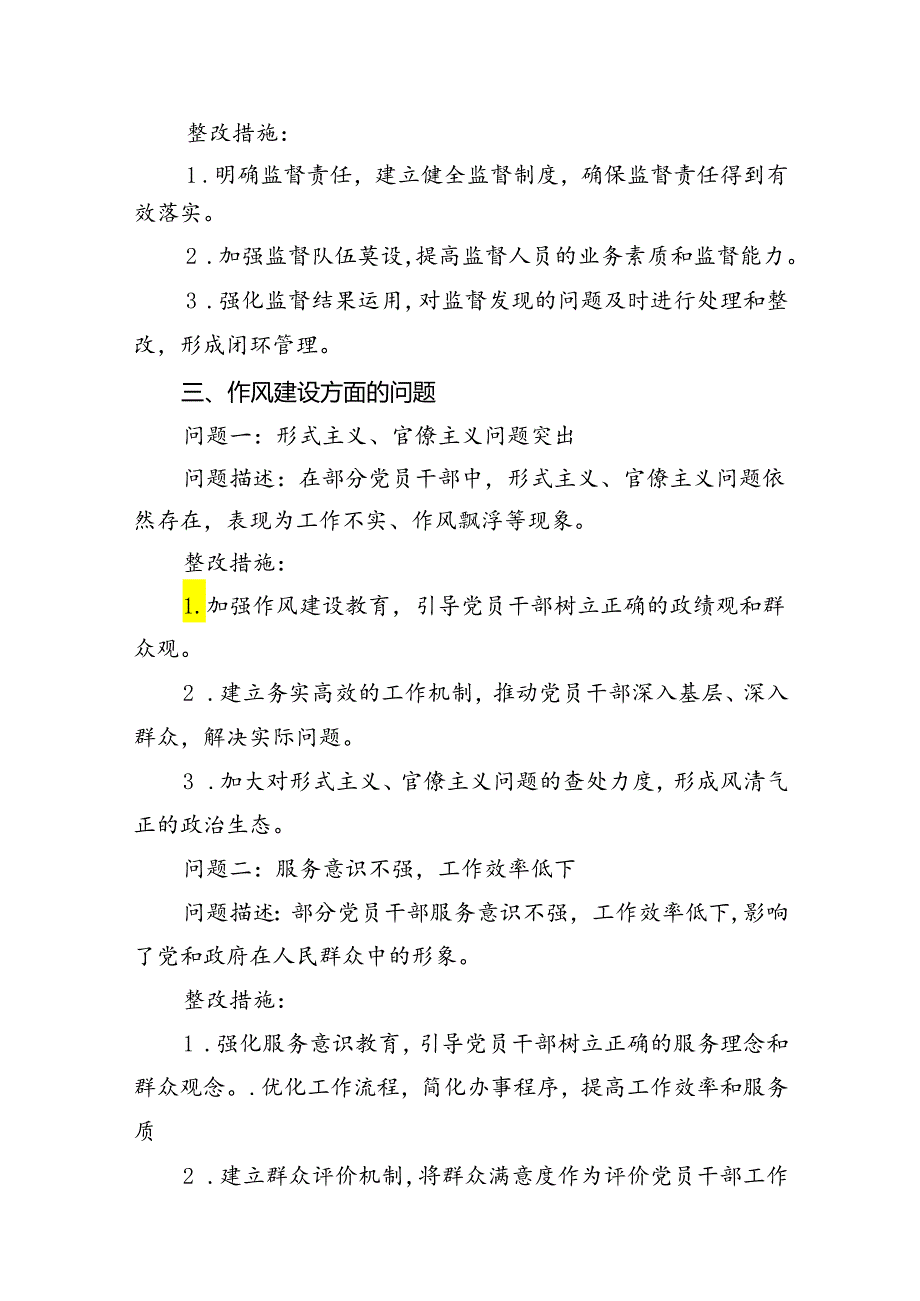 整改措施：

1．明确监督责任，建立健全监督制度，确保监督责任得到有效落实。

2．加强监督队伍莫设，提高监督人员的业务素质和监督能力。

3．强化监督结果运用，对监督发现的问题及时进行处理和整改，形成闭环管理。

三、作风建设方面的问题

问题一：形式主义、官僚主义问题突出

问题描述：在部分党员干部中，形式主义、官僚主义问题依然存在，表现为工作不实、作风飘浮等现象。

整改措施：

1.加强作风建设教育，引导党员干部树立正确的政绩观和群众观。

2．建立务实高效的工作机制，推动党员干部深入基层、深入群众，解决实际问题。

3．加大对形式主义、官僚主义问题的查处力度，形成风清气正的政治生态。

问题二：服务意识不强，工作效率低下

问题描述：部分党员干部服务意识不强，工作效率低下，影响了党和政府在人民群众中的形象。

整改措施：

1．强化服务意识教育，引导党员干部树立正确的服务理念和群众观念。．优化工作流程，简化办事程序，提高工作效率和服务质

2．建立群众评价机制，将群众满意度作为评价党员干部工作